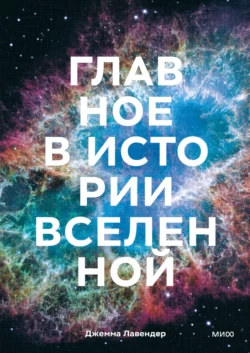 ГЛАВ
НОЕ
В ИСТО
РИИ
ВСЕЛЕН
НОЙ

Джемма Лавендер

МИФ